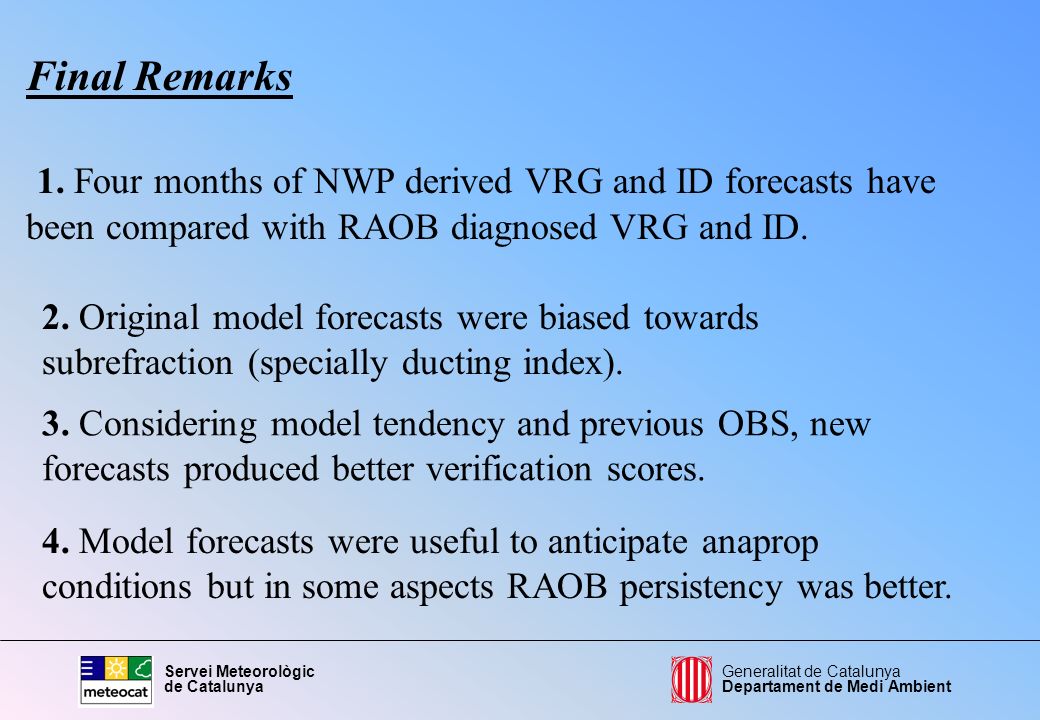 Final Remarks

1. Four months of NWP derived VRG and ID forecasts have been compared with RAOB diagnosed VRG and ID.

2. Original model forecasts were biased towards subrefraction (specially ducting index).

3. Considering model tendency and previous OBS, new forecasts produced better verification scores.

4. Model forecasts were useful to anticipate anaprop conditions but in some aspects RAOB persistency was better.

meteocat

Servei Meteorològic de Catalunya

Generalitat de Catalunya
Departament de Medi Ambient